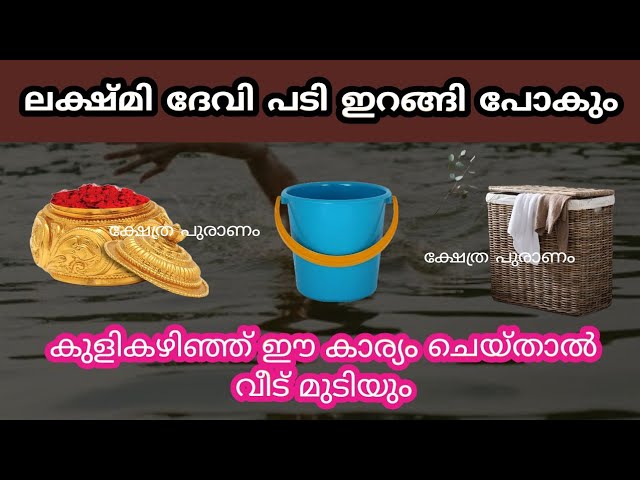 ലക്ഷ്മി ദേവി പടി ഇറങ്ങി പോകും

ക്ഷേത്ര പുരാണം

ക്ഷേത്ര പുരാണം

കുളികഴിഞ്ഞ് ഈ കാര്യം ചെയ്താൽ വീട് മുടിയും